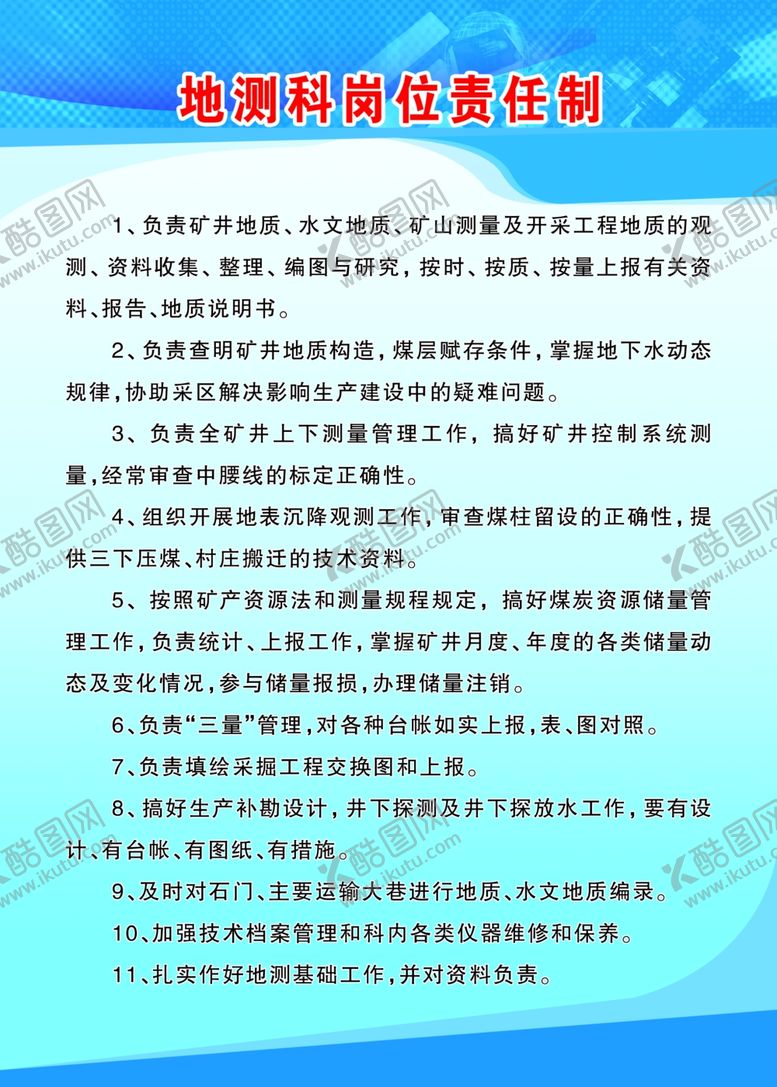 地测科岗位责任制

1、负责矿井地质、水文地质、矿山测量及开采工程地质的观测、资料收集、整理、编图与研究，按时、按质、按量上报有关资料、报告、地质说明书。

2、负责查明矿井地质构造，煤层赋存条件，掌握地下水动态规律，协助采区解决影响生产建设中的疑难问题。

3、负责全矿井上下测量管理工作，搞好矿井控制系统测量，经常审查中腰线的标定正确性。

4、组织开展地表沉降观测工作，审查煤柱留设的正确性，提供三下压煤、村庄搬迁的技术资料。

5、按照矿产资源法和测量规程规定，搞好煤炭资源储量管理工作，负责统计、上报工作，掌握矿井月度、年度的各类储量动态及变化情况，参与储量报损，办理储量注销。

6、负责“三量”管理，对各种台帐如实上报，表、图对照。

7、负责填绘采掘工程交换图和上报。

8、搞好生产补勘设计，井下探测及井下探放水工作，要有设计、有台帐、有图纸、有措施。

9、及时对石门、主要运输大巷进行地质、水文地质编录。

10、加强技术档案管理和科内各类仪器维修和保养。

11、扎实作好地测基础工作，并对资料负责。

酷图网 www.ikutu.com